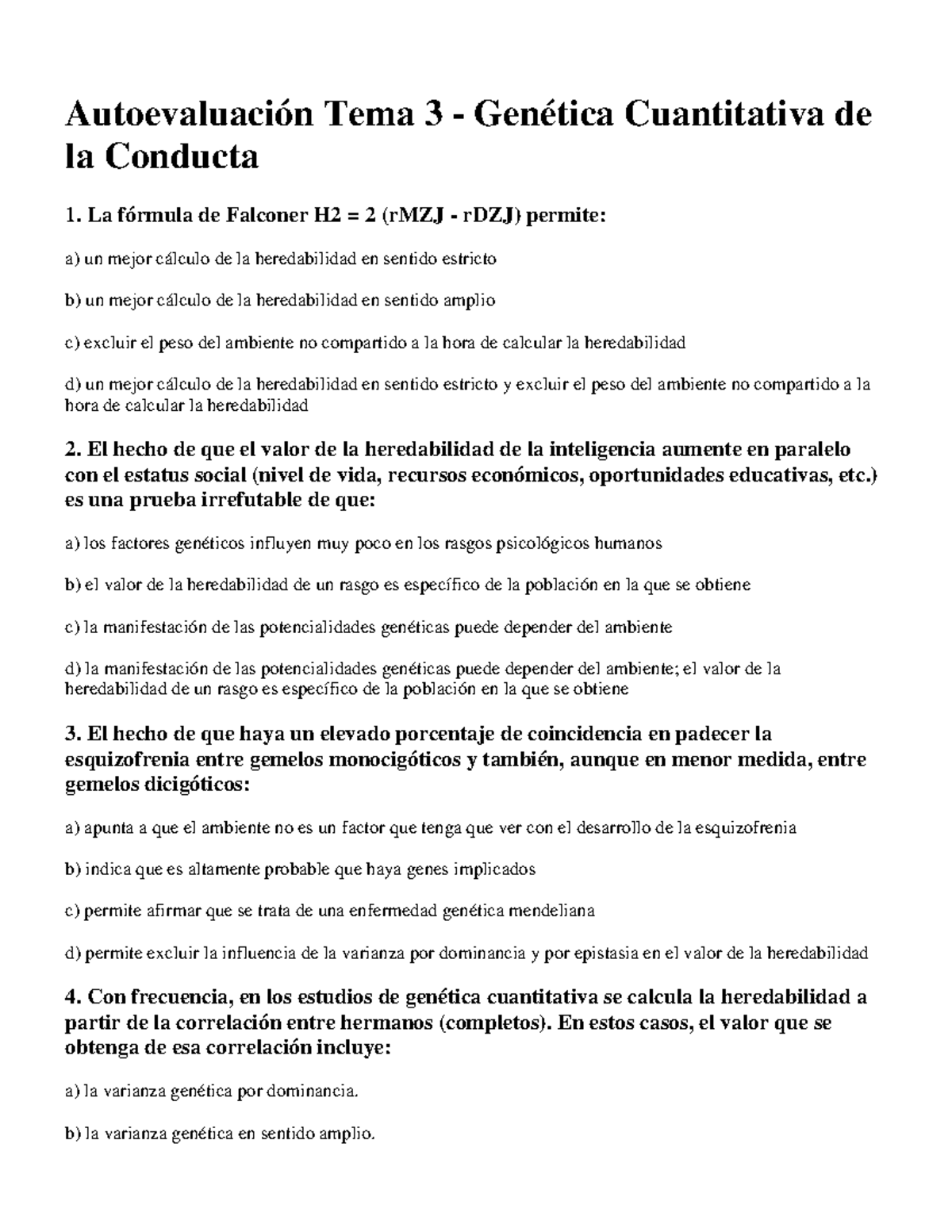 Autoevaluación Tema 3 - Genética Cuantitativa de la Conducta

1. La fórmula de Falconer H2 = 2 (rMZJ - rDZJ) permite:

a) un mejor cálculo de la heredabilidad en sentido estricto

b) un mejor cálculo de la heredabilidad en sentido amplio

c) excluir el peso del ambiente no compartido a la hora de calcular la heredabilidad

d) un mejor cálculo de la heredabilidad en sentido estricto y excluir el peso del ambiente no compartido a la hora de calcular la heredabilidad

2. El hecho de que el valor de la heredabilidad de la inteligencia aumente en paralelo con el estatus social (nivel de vida, recursos económicos, oportunidades educativas, etc.) es una prueba irrefutable de que:

a) los factores genéticos influyen muy poco en los rasgos psicológicos humanos

b) el valor de la heredabilidad de un rasgo es específico de la población en la que se obtiene

c) la manifestación de las potencialidades genéticas puede depender del ambiente

d) la manifestación de las potencialidades genéticas puede depender del ambiente; el valor de la heredabilidad de un rasgo es específico de la población en la que se obtiene

3. El hecho de que haya un elevado porcentaje de coincidencia en padecer la esquizofrenia entre gemelos monocigóticos y también, aunque en menor medida, entre gemelos dicigóticos:

a) apunta a que el ambiente no es un factor que tenga que ver con el desarrollo de la esquizofrenia

b) indica que es altamente probable que haya genes implicados

c) permite afirmar que se trata de una enfermedad genética mendeliana

d) permite excluir la influencia de la varianza por dominancia y por epistasia en el valor de la heredabilidad

4. Con frecuencia, en los estudios de genética cuantitativa se calcula la heredabilidad a partir de la correlación entre hermanos (completos). En estos casos, el valor que se obtenga de esa correlación incluye:

a) la varianza genética por dominancia.

b) la varianza genética en sentido amplio.